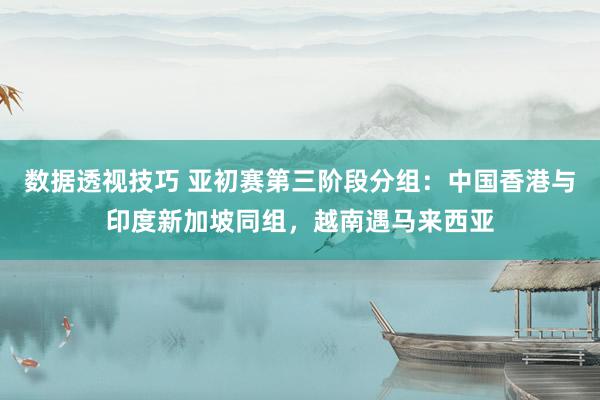 数据透视技巧 亚初赛第三阶段分组：中国香港与印度新加坡同组，越南遇马来西亚